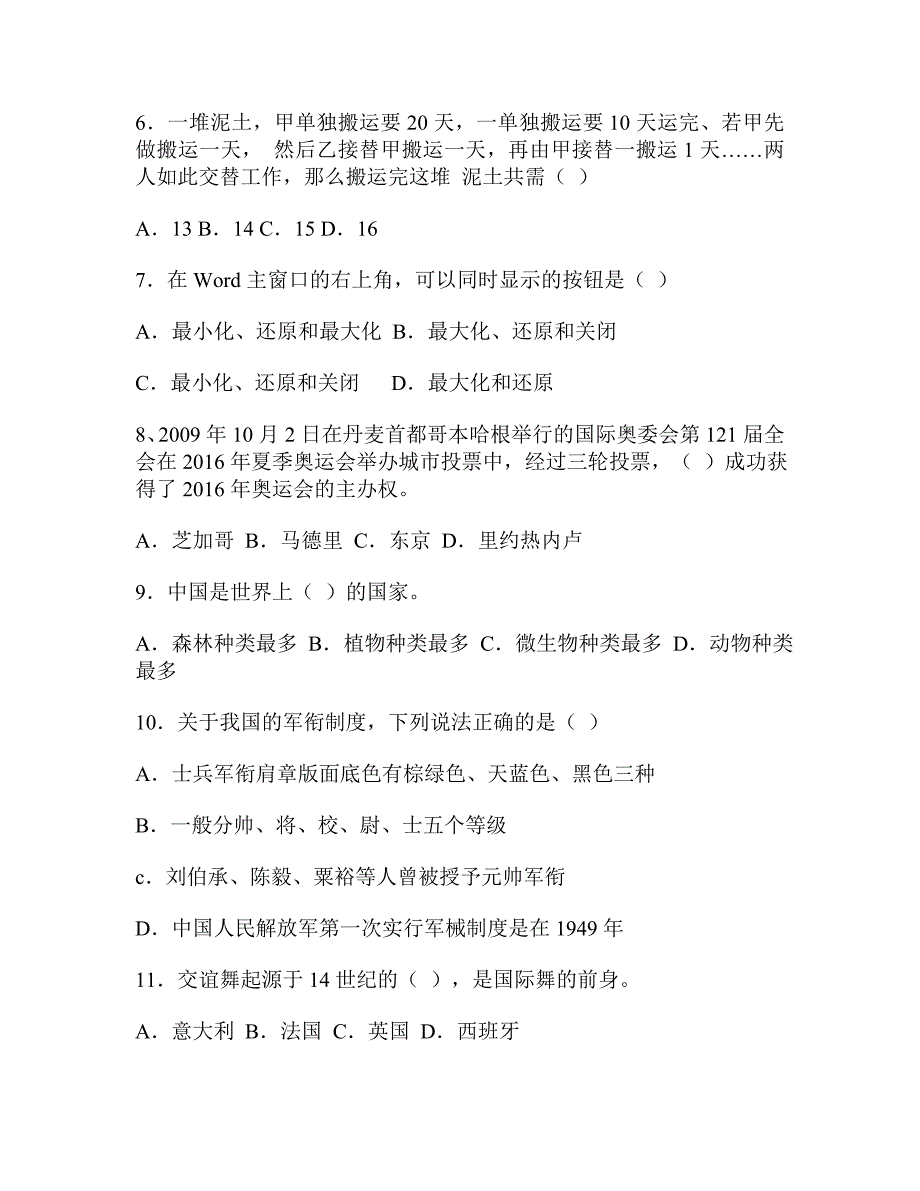 6．一堆泥土，甲单独搬运要 20 天，一单独搬运要 10 天运完、若甲先做搬运一天， 然后乙接替甲搬运一天，再由甲接替一搬运 1 天……两人如此交替工作，那么搬运完这堆 泥土共需（ ）

A．13 B．14 C．15 D．16

7．在 Word 主窗口的右上角，可以同时显示的按钮是（ ）

A．最小化、还原和最大化 B．最大化、还原和关闭

C．最小化、还原和关闭 D．最大化和还原

8、2009 年 10 月 2 日在丹麦首都哥本哈根举行的国际奥委会第 121 届全会在 2016 年夏季奥运会举办城市投票中，经过三轮投票，（ ）成功获得了 2016 年奥运会的主办权。

A．芝加哥 B．马德里 C．东京 D．里约热内卢

9．中国是世界上（ ）的国家。

A．森林种类最多 B．植物种类最多 C．微生物种类最多 D．动物种类最多

10．关于我国的军衔制度，下列说法正确的是（ ）

A．士兵军衔肩章版面底色有棕绿色、天蓝色、黑色三种

B．一般分帅、将、校、尉、士五个等级

c．刘伯承、陈毅、粟裕等人曾被授予元帅军衔

D．中国人民解放军第一次实行军械制度是在 1949 年

11．交谊舞起源于 14 世纪的（ ），是国际舞的前身。

A．意大利 B．法国 C．英国 D．西班牙